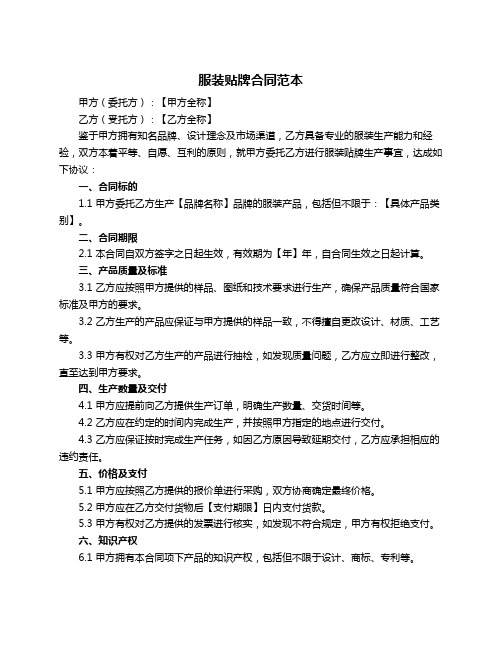 服装贴牌合同范本

甲方（委托方）：【甲方全称】

乙方（受托方）：【乙方全称】

鉴于甲方拥有知名品牌、设计理念及市场渠道，乙方具备专业的服装生产能力和经验，双方本着平等、自愿、互利的原则，就甲方委托乙方进行服装贴牌生产事宜，达成如下协议：

一、合同标的

1.1 甲方委托乙方生产【品牌名称】品牌的服装产品，包括但不限于：【具体产品类别】。

二、合同期限

2.1 本合同自双方签字之日起生效，有效期为【年】年，自合同生效之日起计算。

三、产品质量及标准

3.1 乙方应按照甲方提供的样品、图纸和技术要求进行生产，确保产品质量符合国家标准及甲方的要求。

3.2 乙方生产的产品应保证与甲方提供的样品一致，不得擅自更改设计、材质、工艺等。

3.3 甲方有权对乙方生产的产品进行抽检，如发现质量问题，乙方应立即进行整改，直至达到甲方要求。

四、生产数量及交付

4.1 甲方应提前向乙方提供生产订单，明确生产数量、交货时间等。

4.2 乙方应在约定的时间内完成生产，并按照甲方指定的地点进行交付。

4.3 乙方应保证按时完成生产任务，如因乙方原因导致延期交付，乙方应承担相应的违约责任。

五、价格及支付

5.1 甲方应按照乙方提供的报价单进行采购，双方协商确定最终价格。

5.2 甲方应在乙方交付货物后【支付期限】日内支付货款。

5.3 甲方有权对乙方提供的发票进行核实，如发现不符合规定，甲方有权拒绝支付。

六、知识产权

6.1 甲方拥有本合同项下产品的知识产权，包括但不限于设计、商标、专利等。